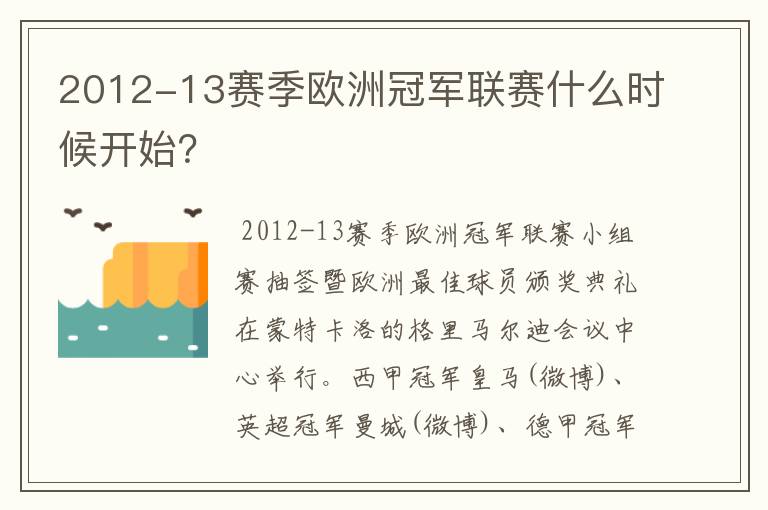 2012-13赛季欧洲冠军联赛什么时候开始?

2012-13赛季欧洲冠军联赛小组赛抽签暨欧洲最佳球员颁奖典礼在蒙特卡洛的格里马尔迪会议中心举行。西甲冠军皇马(微博)、英超冠军曼城(微博)、德甲冠军